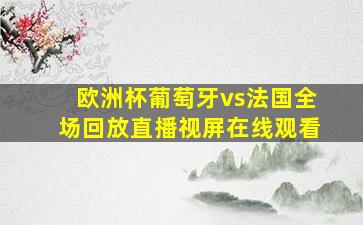 欧洲杯葡萄牙vs法国全场回放直播视屏在线观看